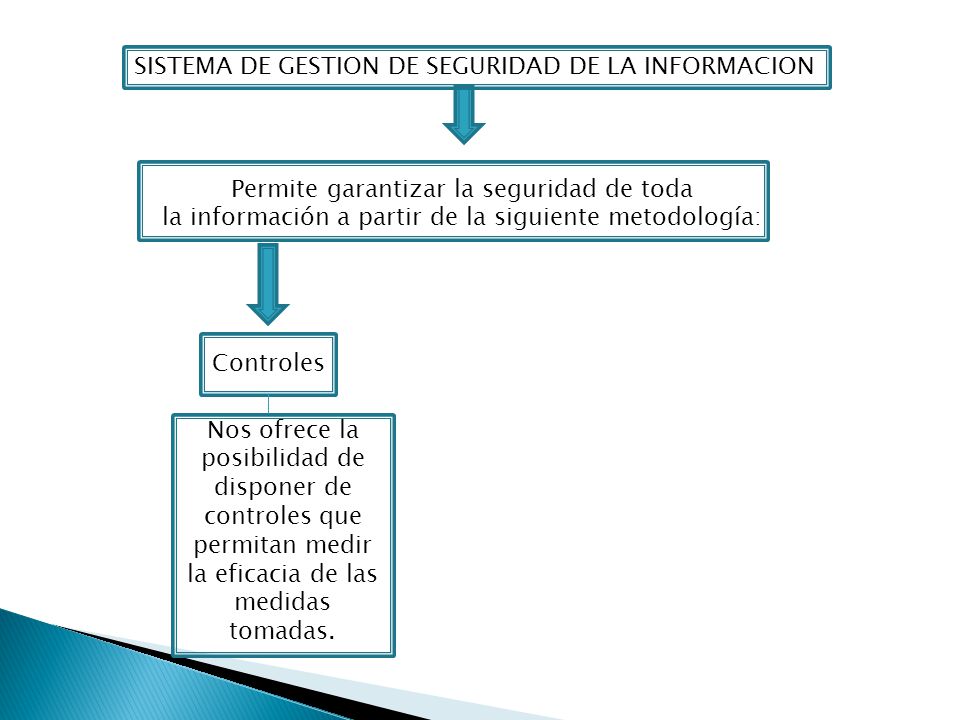 SISTEMA DE GESTION DE SEGURIDAD DE LA INFORMACION

Permite garantizar la seguridad de toda la información a partir de la siguiente metodología:

Controles

Nos ofrece la posibilidad de disponer de controles que permitan medir la eficacia de las medidas tomadas.